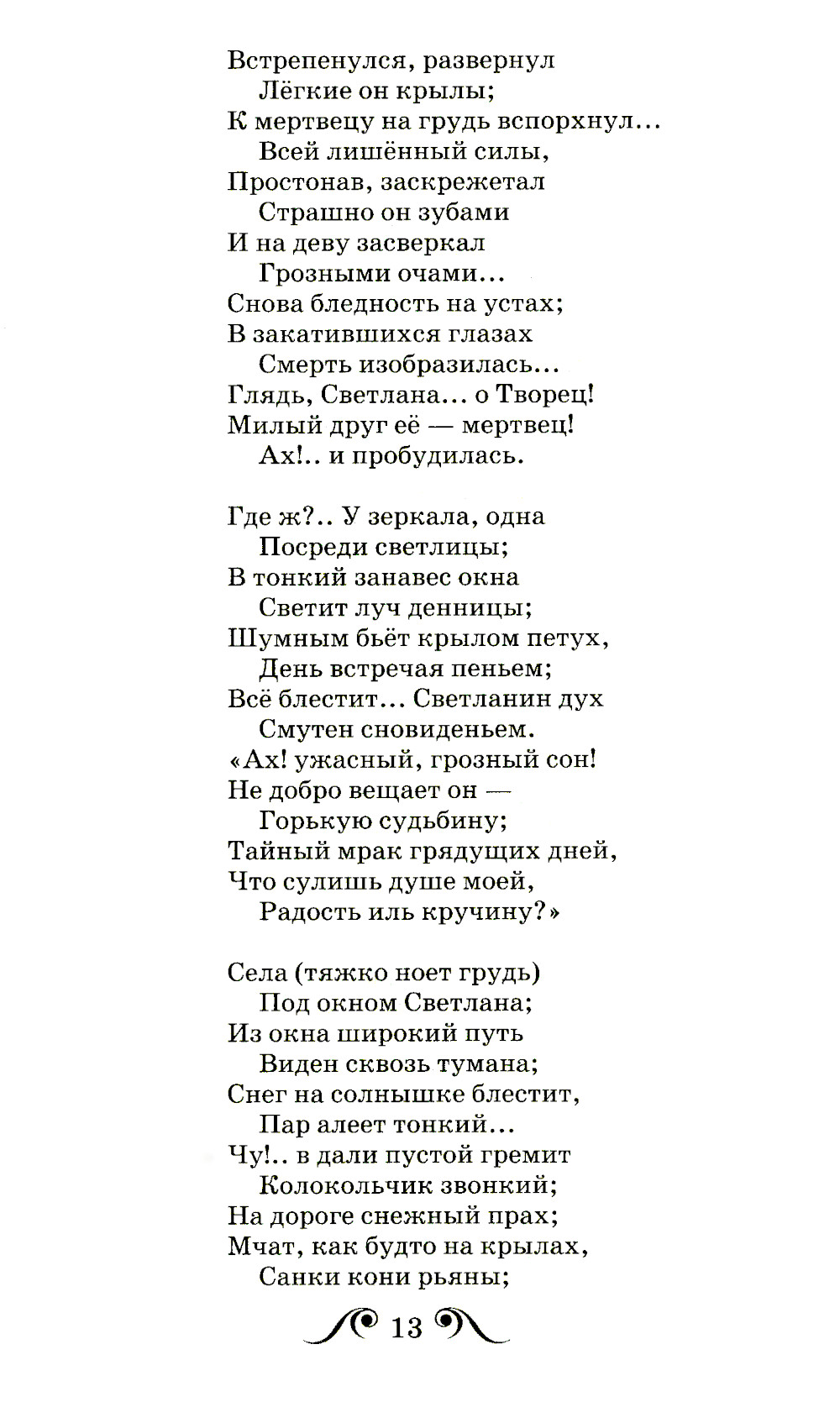 Встрепенулся, развернул
Лёгкие он крылы;
К мертвецу на грудь вспорхнул…
Всей лишённый силы,
Простонав, заскрежетал
Страшно он зубами
И на деву засверкал
Грозными очами…
Снова бледность на устах;
В закатившихся глазах
Смерть изобразилась…
Глядь, Светлана… о Творец!
Милый друг её — мертвец!
Ах!.. и пробудилась.

Где ж?.. У зеркала, одна
Посреди светлицы;
В тонкий занавес окна
Светит луч денницы;
Шумным бьёт крылом петух,
День встречая пеньем;
Всё блестит… Светланин дух
Смутен сновиденьем.
«Ах! ужасный, грозный сон!
Не добро вещает он —
Горькую судьбину;
Тайный мрак грядущих дней,
Что сулишь душе моей,
Радость иль кручину?»

Села (тяжко ноет грудь)
Под окном Светлана;
Из окна широкий путь
Виден сквозь тумана;
Снег на солнышке блестит,
Пар алеет тонкий…
Чу!.. в дали пустой гремит
Колокольчик звонкий;
На дороге снежный прах;
Мчат, как будто на крылах,
Санки кони рьяны;

13